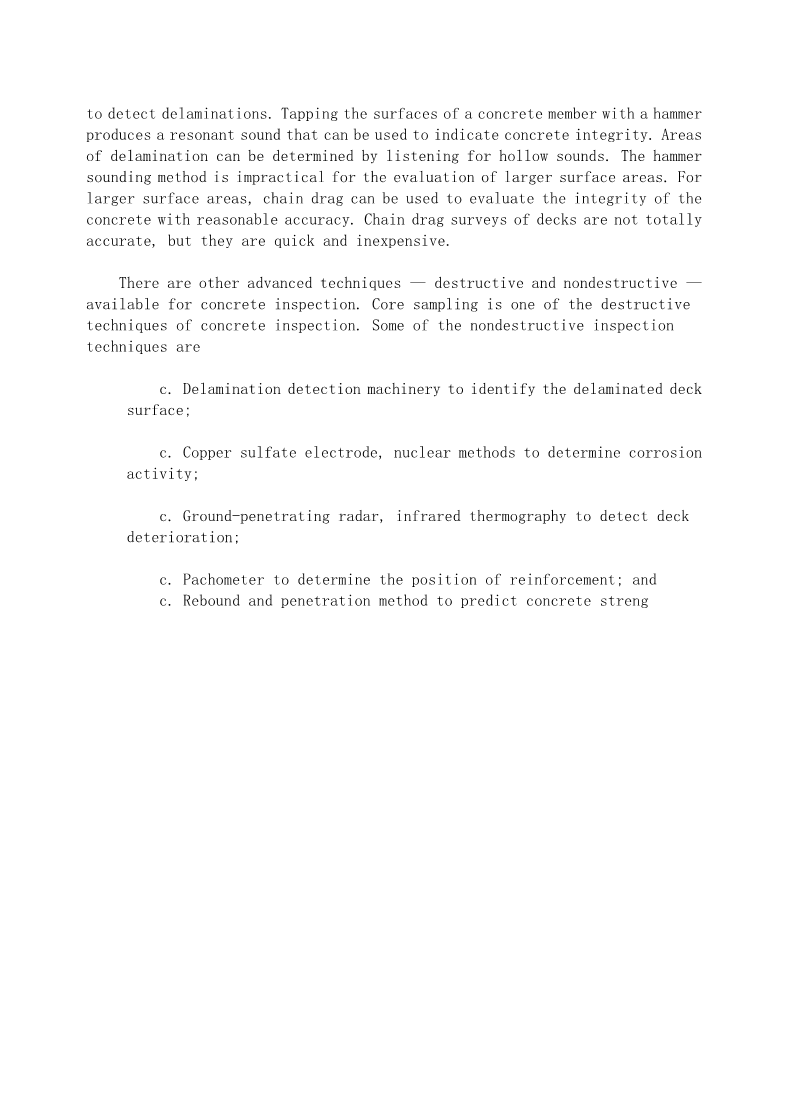 to detect delaminations. Tapping the surfaces of a concrete member with a hammer produces a resonant sound that can be used to indicate concrete integrity. Areas of delamination can be determined by listening for hollow sounds. The hammer sounding method is impractical for the evaluation of larger surface areas. For larger surface areas, chain drag can be used to evaluate the integrity of the concrete with reasonable accuracy. Chain drag surveys of decks are not totally accurate, but they are quick and inexpensive.

There are other advanced techniques — destructive and nondestructive — available for concrete inspection. Core sampling is one of the destructive techniques of concrete inspection. Some of the nondestructive inspection techniques are

c. Delamination detection machinery to identify the delaminated deck surface;

c. Copper sulfate electrode, nuclear methods to determine corrosion activity;

c. Ground-penetrating radar, infrared thermography to detect deck deterioration;

c. Pachometer to determine the position of reinforcement; and
c. Rebound and penetration method to predict concrete streng